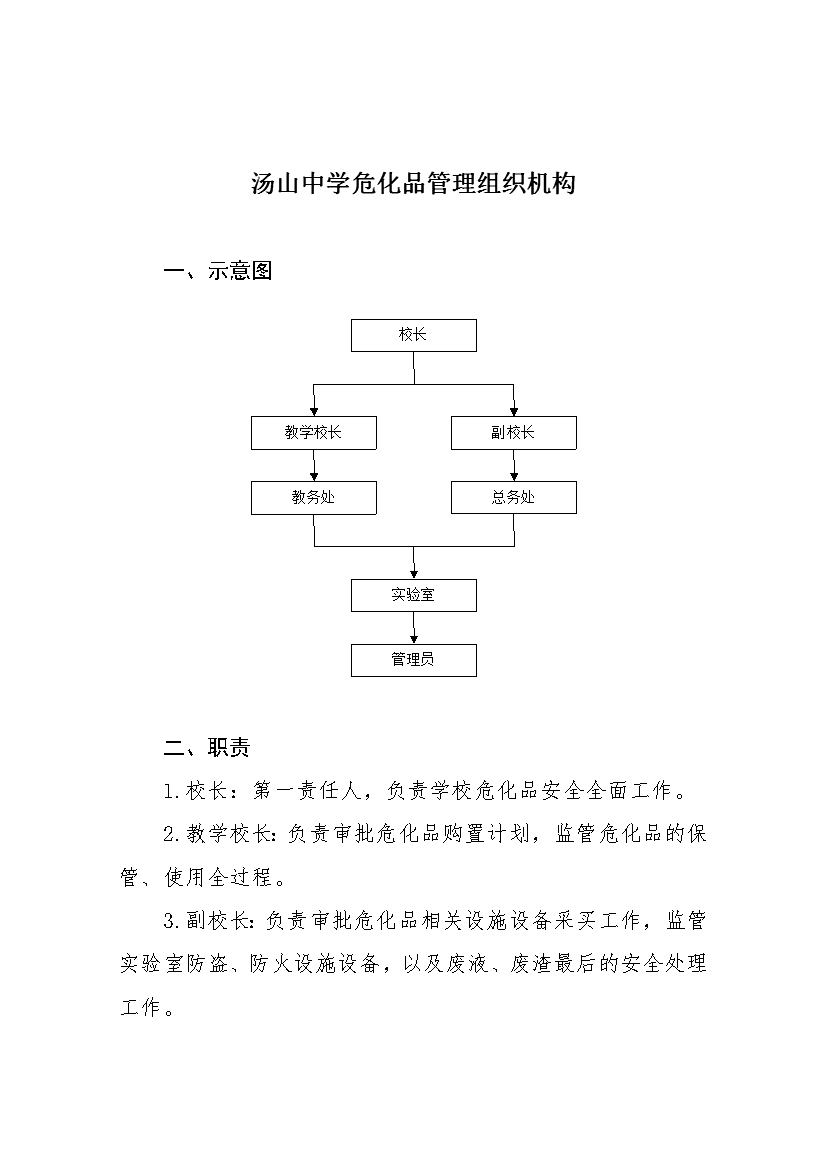 汤山中学危化品管理组织机构

一、示意图

校长

教学校长

副校长

教务处

总务处

实验室

管理员

二、职责

1.校长：第一责任人，负责学校危化品安全全面工作。

2.教学校长：负责审批危化品购置计划，监管危化品的保管、使用全过程。

3.副校长：负责审批危化品相关设施设备采买工作，监管实验室防盗、防火设施设备，以及废液、废渣最后的安全处理工作。